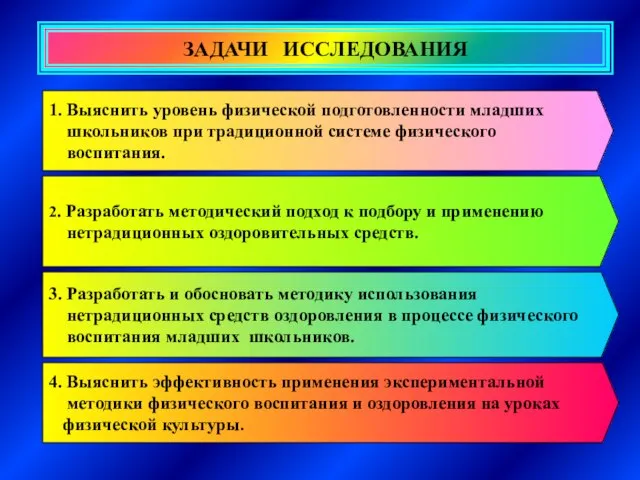 ЗАДАЧИ ИССЛЕДОВАНИЯ

1. Выяснить уровень физической подготовленности младших школьников при традиционной системе физического воспитания.

2. Разработать методический подход к подбору и применению нетрадиционных оздоровительных средств.

3. Разработать и обосновать методику использования нетрадиционных средств оздоровления в процессе физического воспитания младших школьников.

4. Выяснить эффективность применения экспериментальной методики физического воспитания и оздоровления на уроках физической культуры.